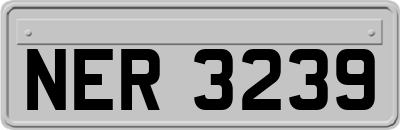 NER 3239